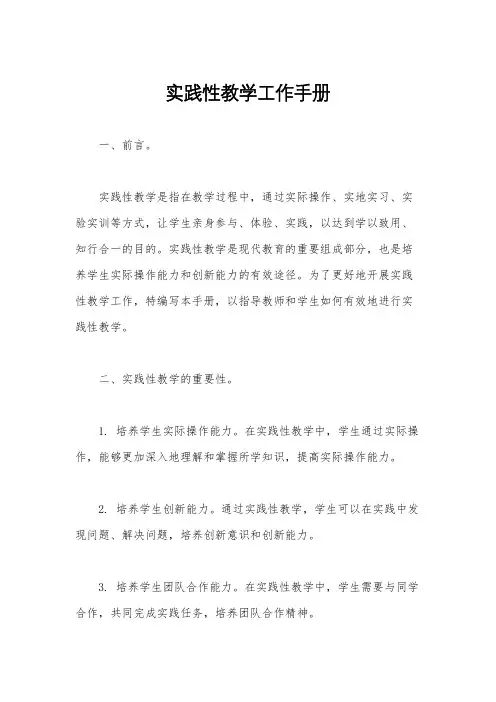 实践性教学工作手册

一、前言。

实践性教学是指在教学过程中，通过实际操作、实地实习、实验实训等方式，让学生亲身参与、体验、实践，以达到学以致用、知行合一的目的。实践性教学是现代教育的重要组成部分，也是培养学生实际操作能力和创新能力的有效途径。为了更好地开展实践性教学工作，特编写本手册，以指导教师和学生如何有效地进行实践性教学。

二、实践性教学的重要性。

1. 培养学生实际操作能力。在实践性教学中，学生通过实际操作，能够更加深入地理解和掌握所学知识，提高实际操作能力。

2. 培养学生创新能力。通过实践性教学，学生可以在实践中发现问题、解决问题，培养创新意识和创新能力。

3. 培养学生团队合作能力。在实践性教学中，学生需要与同学合作，共同完成实践任务，培养团队合作精神。